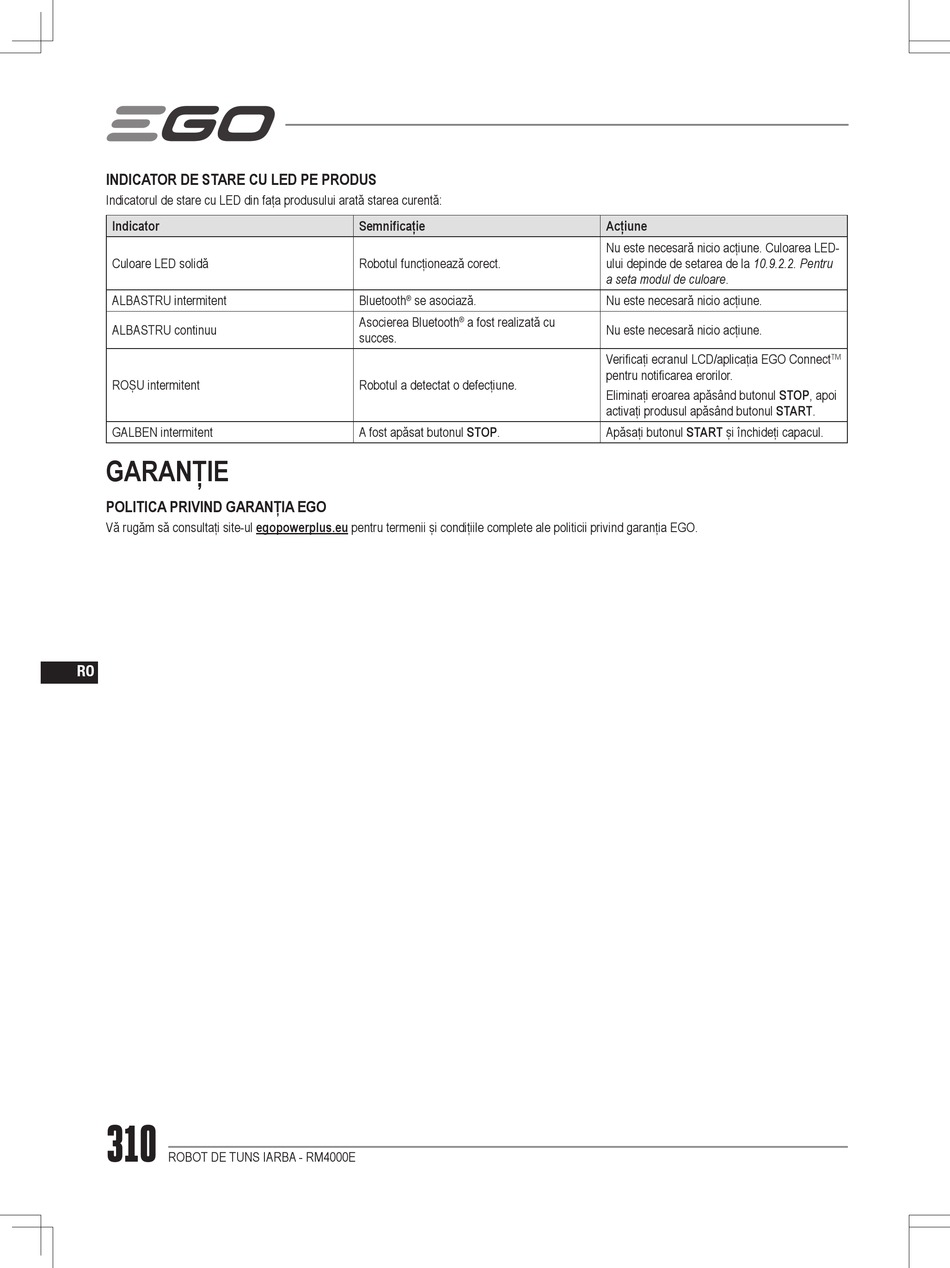 EGO

INDICATOR DE STARE CU LED PE PRODUS

Indicatorul de stare cu LED din fața produsului arată starea curentă:

| Indicator | Semnificație | Acțiune |
|---|---|---|
| Culoare LED solidă | Robotul funcționează corect. | Nu este necesară nicio acțiune. Culoarea LED-ului depinde de setarea de la 10.9.2.2. Pentru a seta modul de culoare. |
| ALBASTRU intermitent | Bluetooth® se asociază. | Nu este necesară nicio acțiune. |
| ALBASTRU continuu | Asocierea Bluetooth® a fost realizată cu succes. | Nu este necesară nicio acțiune. |
| ROȘU intermitent | Robotul a detectat o defecțiune. | Verificați ecranul LCD/aplicația EGO Connect™ pentru notificarea erorilor. Eliminați eroarea apăsând butonul STOP, apoi activați produsul apăsând butonul START. |
| GALBEN intermitent | A fost apăsat butonul STOP. | Apăsați butonul START și închideți capacul. |

GARANȚIE

POLITICA PRIVIND GARANȚIA EGO

Vă rugăm să consultați site-ul egopowerplus.eu pentru termenii și condițiile complete ale politicii privind garanția EGO.

RO

310 ROBOT DE TUNS IARBA - RM4000E